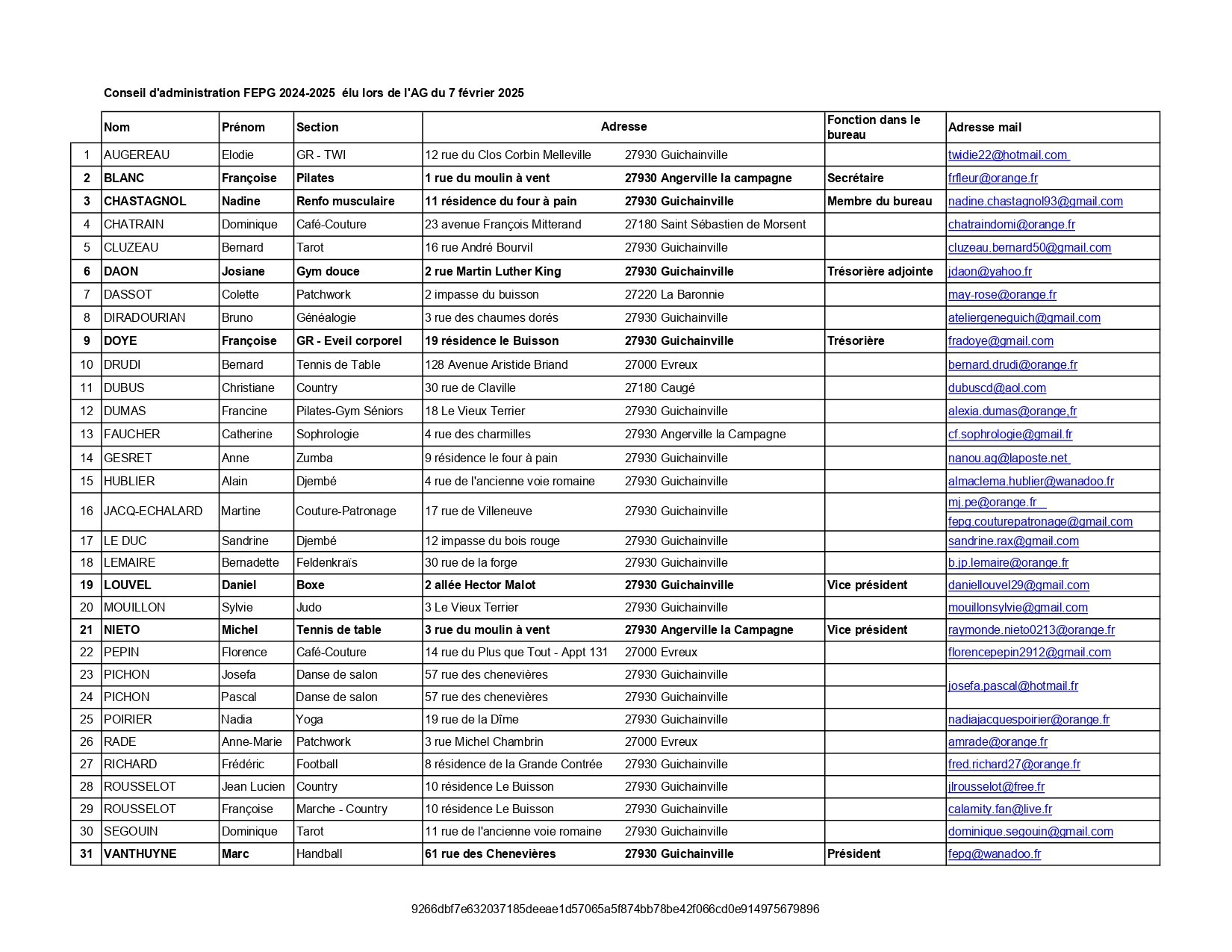 Conseil d'administration FEPG 2024-2025 élu lors de l'AG du 7 février 2025

| | Nom | Prénom | Section | Adresse | | Fonction dans le bureau | Adresse mail |
|---|---|---|---|---|---|---|---|
| 1 | AUGEREAU | Elodie | GR - TWI | 12 rue du Clos Corbin Melleville | 27930 Guichainville | | twidie22@hotmail.com |
| 2 | BLANC | Françoise | Pilates | 1 rue du moulin à vent | 27930 Angerville la campagne | Secrétaire | frfleur@orange.fr |
| 3 | CHASTAGNOL | Nadine | Renfo musculaire | 11 résidence du four à pain | 27930 Guichainville | Membre du bureau | nadine.chastagnol93@gmail.com |
| 4 | CHATRAIN | Dominique | Café-Couture | 23 avenue François Mitterand | 27180 Saint Sébastien de Morsent | | chatraindomi@orange.fr |
| 5 | CLUZEAU | Bernard | Tarot | 16 rue André Bourvil | 27930 Guichainville | | cluzeau.bernard50@gmail.com |
| 6 | DAON | Josiane | Gym douce | 2 rue Martin Luther King | 27930 Guichainville | Trésorière adjointe | jdaon@yahoo.fr |
| 7 | DASSOT | Colette | Patchwork | 2 impasse du buisson | 27220 La Baronnie | | may-rose@orange.fr |
| 8 | DIRADOURIAN | Bruno | Généalogie | 3 rue des chaumes dorés | 27930 Guichainville | | ateliergeneguich@gmail.com |
| 9 | DOYE | Françoise | GR - Eveil corporel | 19 résidence le Buisson | 27930 Guichainville | Trésorière | fradoye@gmail.com |
| 10 | DRUDI | Bernard | Tennis de Table | 128 Avenue Aristide Briand | 27000 Evreux | | bernard.drudi@orange.fr |
| 11 | DUBUS | Christiane | Country | 30 rue de Claville | 27180 Caugé | | dubuscd@aol.com |
| 12 | DUMAS | Francine | Pilates-Gym Séniors | 18 Le Vieux Terrier | 27930 Guichainville | | alexia.dumas@orange,fr |
| 13 | FAUCHER | Catherine | Sophrologie | 4 rue des charmilles | 27930 Angerville la Campagne | | cf.sophrologie@gmail.fr |
| 14 | GESRET | Anne | Zumba | 9 résidence le four à pain | 27930 Guichainville | | nanou.ag@laposte.net |
| 15 | HUBLIER | Alain | Djembé | 4 rue de l'ancienne voie romaine | 27930 Guichainville | | almaclema.hublier@wanadoo.fr |
| 16 | JACQ-ECHALARD | Martine | Couture-Patronage | 17 rue de Villeneuve | 27930 Guichainville | | mj.pe@orange.fr fepg.couturepatronage@gmail.com |
| 17 | LE DUC | Sandrine | Djembé | 12 impasse du bois rouge | 27930 Guichainville | | sandrine.rax@gmail.com |
| 18 | LEMAIRE | Bernadette | Feldenkraïs | 30 rue de la forge | 27930 Guichainville | | b.jp.lemaire@orange.fr |
| 19 | LOUVEL | Daniel | Boxe | 2 allée Hector Malot | 27930 Guichainville | Vice président | daniellouvel29@gmail.com |
| 20 | MOUILLON | Sylvie | Judo | 3 Le Vieux Terrier | 27930 Guichainville | | mouillonsylvie@gmail.com |
| 21 | NIETO | Michel | Tennis de table | 3 rue du moulin à vent | 27930 Angerville la Campagne | Vice président | raymonde.nieto0213@orange.fr |
| 22 | PEPIN | Florence | Café-Couture | 14 rue du Plus que Tout - Appt 131 | 27000 Evreux | | florencepepin2912@gmail.com |
| 23 | PICHON | Josefa | Danse de salon | 57 rue des chenevières | 27930 Guichainville | | josefa.pascal@hotmail.fr |
| 24 | PICHON | Pascal | Danse de salon | 57 rue des chenevières | 27930 Guichainville | | |
| 25 | POIRIER | Nadia | Yoga | 19 rue de la Dîme | 27930 Guichainville | | nadiajacquespoirier@orange.fr |
| 26 | RADE | Anne-Marie | Patchwork | 3 rue Michel Chambrin | 27000 Evreux | | amrade@orange.fr |
| 27 | RICHARD | Frédéric | Football | 8 résidence de la Grande Contrée | 27930 Guichainville | | fred.richard27@orange.fr |
| 28 | ROUSSELOT | Jean Lucien | Country | 10 résidence Le Buisson | 27930 Guichainville | | jlrousselot@free.fr |
| 29 | ROUSSELOT | Françoise | Marche - Country | 10 résidence Le Buisson | 27930 Guichainville | | calamity.fan@live.fr |
| 30 | SEGOUIN | Dominique | Tarot | 11 rue de l'ancienne voie romaine | 27930 Guichainville | | dominique.segouin@gmail.com |
| 31 | VANTHUYNE | Marc | Handball | 61 rue des Chenevières | 27930 Guichainville | Président | fepg@wanadoo.fr |

9266dbf7e632037185deeae1d57065a5f874bb78be42f066cd0e914975679896